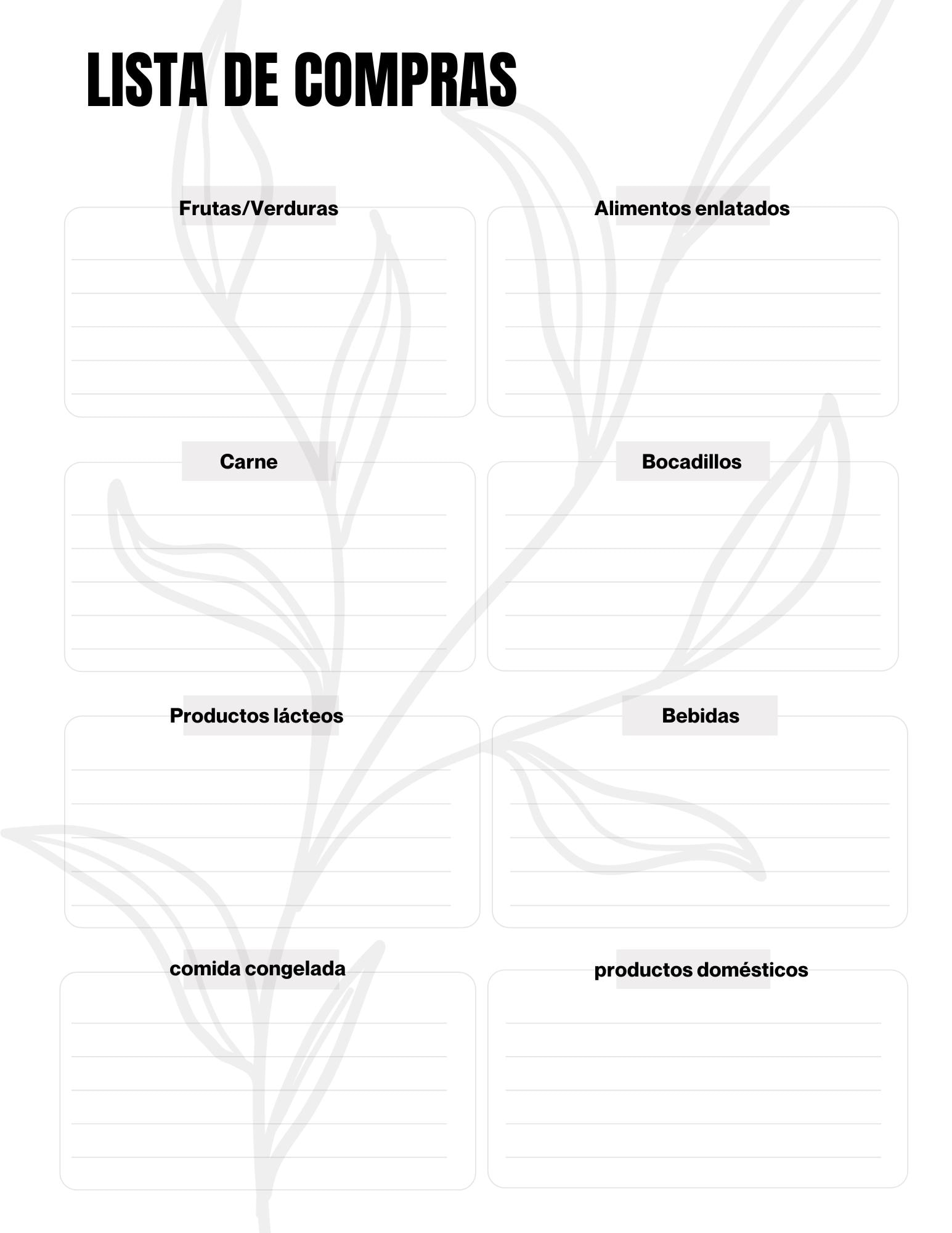 LISTA DE COMPRAS

Frutas/Verduras

Carne

Productos lácteos

comida congelada

Alimentos enlatados

Bocadillos

Bebidas

productos domésticos